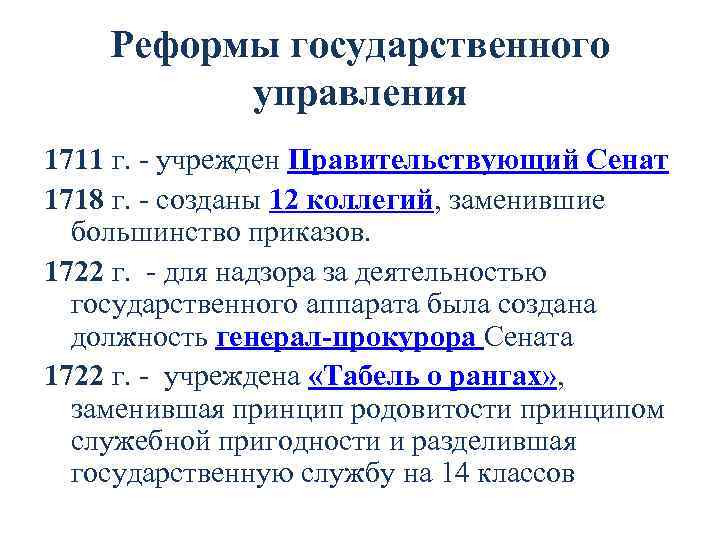 Реформы государственного управления

1711 г. - учрежден Правительствующий Сенат

1718 г. - созданы 12 коллегий, заменившие большинство приказов.

1722 г. - для надзора за деятельностью государственного аппарата была создана должность генерал-прокурора Сената

1722 г. - учреждена «Табель о рангах», заменившая принцип родовитости принципом служебной пригодности и разделившая государственную службу на 14 классов